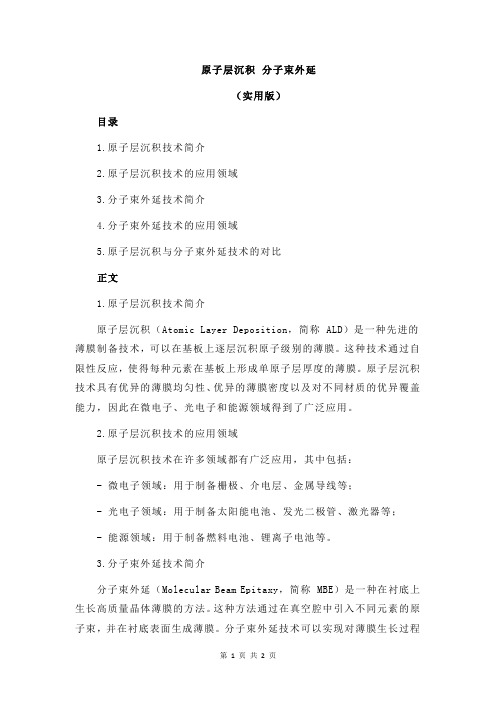 原子层沉积 分子束外延

（实用版）

目录

1.原子层沉积技术简介

2.原子层沉积技术的应用领域

3.分子束外延技术简介

4.分子束外延技术的应用领域

5.原子层沉积与分子束外延技术的对比

正文

1.原子层沉积技术简介

原子层沉积（Atomic Layer Deposition，简称 ALD）是一种先进的薄膜制备技术，可以在基板上逐层沉积原子级别的薄膜。这种技术通过自限性反应，使得每种元素在基板上形成单原子层厚度的薄膜。原子层沉积技术具有优异的薄膜均匀性、优异的薄膜密度以及对不同材质的优异覆盖能力，因此在微电子、光电子和能源领域得到了广泛应用。

2.原子层沉积技术的应用领域

原子层沉积技术在许多领域都有广泛应用，其中包括：

- 微电子领域：用于制备栅极、介电层、金属导线等；

- 光电子领域：用于制备太阳能电池、发光二极管、激光器等；

- 能源领域：用于制备燃料电池、锂离子电池等。

3.分子束外延技术简介

分子束外延（Molecular Beam Epitaxy，简称 MBE）是一种在衬底上生长高质量晶体薄膜的方法。这种方法通过在真空腔中引入不同元素的原子束，并在衬底表面生成薄膜。分子束外延技术可以实现对薄膜生长过程

第 1 页 共 2 页